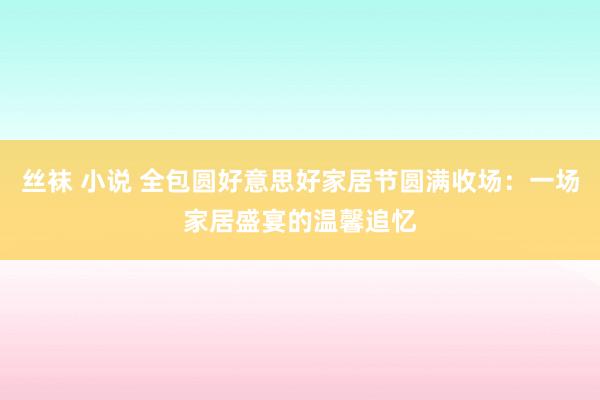 丝袜 小说 全包圆好意思好家居节圆满收场：一场家居盛宴的温馨追忆